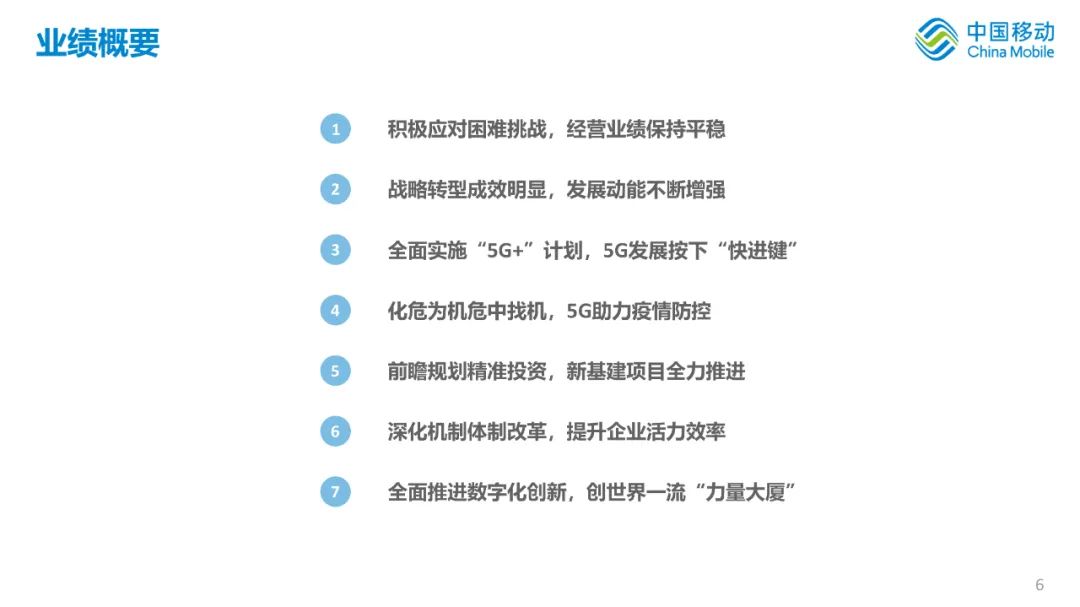 业绩概要

中国移动
China Mobile

1 积极应对困难挑战，经营业绩保持平稳

2 战略转型成效明显，发展动能不断增强

3 全面实施“5G+”计划，5G发展按下“快进键”

4 化危为机危中找机，5G助力疫情防控

5 前瞻规划精准投资，新基建项目全力推进

6 深化机制体制改革，提升企业活力效率

7 全面推进数字化创新，创世界一流“力量大厦”

6